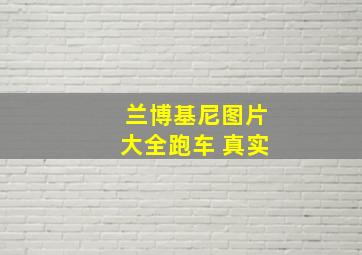 兰博基尼图片
大全跑车 真实